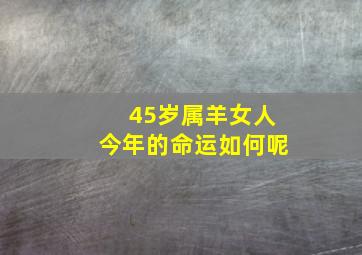 45岁属羊女人
今年的命运如何呢